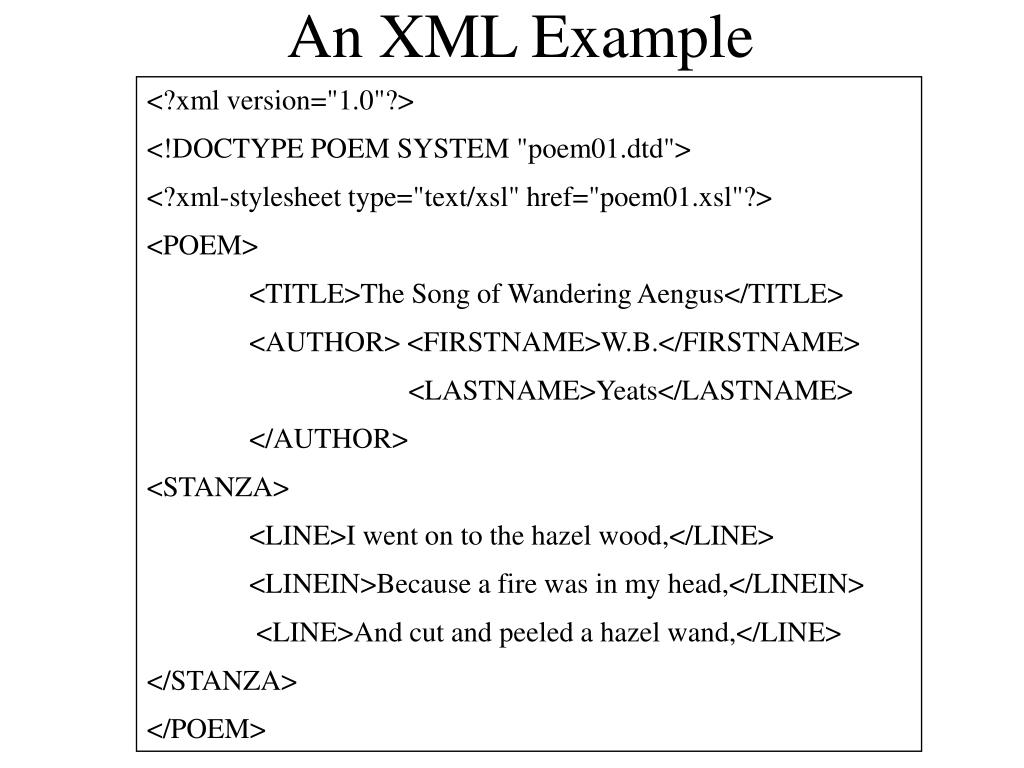 An XML Example

<?xml version="1.0"?>
<!DOCTYPE POEM SYSTEM "poem01.dtd">
<?xml-stylesheet type="text/xsl" href="poem01.xsl"?>
<POEM>
<TITLE>The Song of Wandering Aengus</TITLE>
<AUTHOR> <FIRSTNAME>W.B.</FIRSTNAME>
<LASTNAME>Yeats</LASTNAME>
</AUTHOR>
<STANZA>
<LINE>I went on to the hazel wood,</LINE>
<LINEIN>Because a fire was in my head,</LINEIN>
<LINE>And cut and peeled a hazel wand,</LINE>
</STANZA>
</POEM>